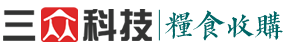 三众科技 | 糧食收購